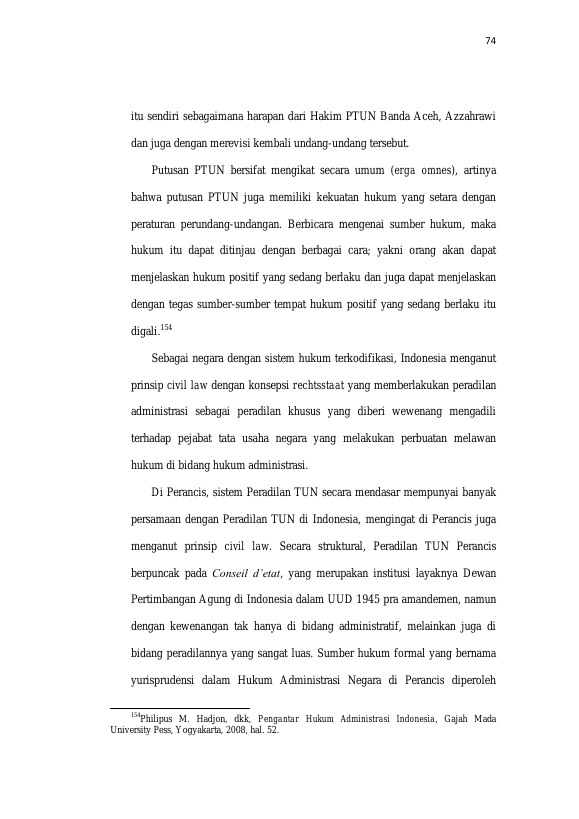 74

itu sendiri sebagaimana harapan dari Hakim PTUN Banda Aceh, Azzahrawi dan juga dengan merevisi kembali undang-undang tersebut.

Putusan PTUN bersifat mengikat secara umum (erga omnes), artinya bahwa putusan PTUN juga memiliki kekuatan hukum yang setara dengan peraturan perundang-undangan. Berbicara mengenai sumber hukum, maka hukum itu dapat ditinjau dengan berbagai cara; yakni orang akan dapat menjelaskan hukum positif yang sedang berlaku dan juga dapat menjelaskan dengan tegas sumber-sumber tempat hukum positif yang sedang berlaku itu digali.$^{154}$

Sebagai negara dengan sistem hukum terkodifikasi, Indonesia menganut prinsip civil law dengan konsepsi rechtsstaat yang memberlakukan peradilan administrasi sebagai peradilan khusus yang diberi wewenang mengadili terhadap pejabat tata usaha negara yang melakukan perbuatan melawan hukum di bidang hukum administrasi.

Di Perancis, sistem Peradilan TUN secara mendasar mempunyai banyak persamaan dengan Peradilan TUN di Indonesia, mengingat di Perancis juga menganut prinsip civil law. Secara struktural, Peradilan TUN Perancis berpuncak pada Conseil d'etat, yang merupakan institusi layaknya Dewan Pertimbangan Agung di Indonesia dalam UUD 1945 pra amandemen, namun dengan kewenangan tak hanya di bidang administratif, melainkan juga di bidang peradilannya yang sangat luas. Sumber hukum formal yang bernama yurisprudensi dalam Hukum Administrasi Negara di Perancis diperoleh

$^{154}$Philipus M. Hadjon, dkk, Pengantar Hukum Administrasi Indonesia, Gajah Mada University Pess, Yogyakarta, 2008, hal. 52.